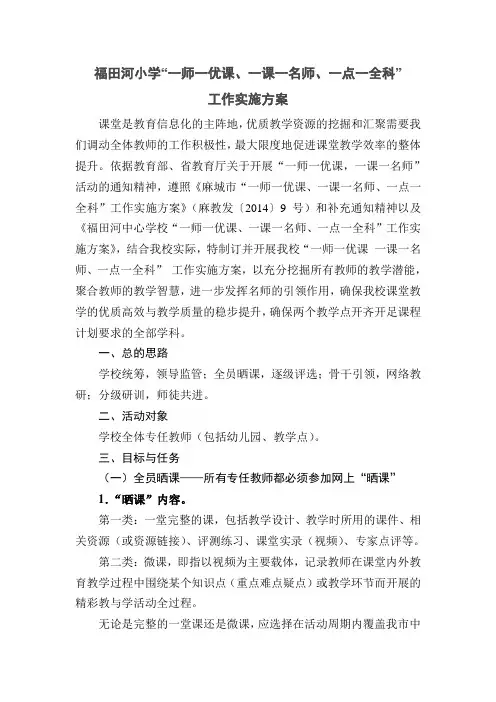 福田河小学“一师一优课、一课一名师、一点一全科”

工作实施方案

课堂是教育信息化的主阵地，优质教学资源的挖掘和汇聚需要我们调动全体教师的工作积极性，最大限度地促进课堂教学效率的整体提升。依据教育部、省教育厅关于开展“一师一优课，一课一名师”活动的通知精神，遵照《麻城市“一师一优课、一课一名师、一点一全科”工作实施方案》（麻教发〔2014〕9 号）和补充通知精神以及《福田河中心学校“一师一优课、一课一名师、一点一全科”工作实施方案》，结合我校实际，特制订并开展我校“一师一优课 一课一名师、一点一全科” 工作实施方案，以充分挖掘所有教师的教学潜能，聚合教师的教学智慧，进一步发挥名师的引领作用，确保我校课堂教学的优质高效与教学质量的稳步提升，确保两个教学点开齐开足课程计划要求的全部学科。

一、总的思路

学校统筹，领导监管；全员晒课，逐级评选；骨干引领，网络教研；分级研训，师徒共进。

二、活动对象

学校全体专任教师（包括幼儿园、教学点）。

三、目标与任务

（一）全员晒课——所有专任教师都必须参加网上“晒课”

1.“晒课”内容。

第一类：一堂完整的课，包括教学设计、教学时所用的课件、相关资源（或资源链接）、评测练习、课堂实录（视频）、专家点评等。

第二类：微课，即指以视频为主要载体，记录教师在课堂内外教育教学过程中围绕某个知识点（重点难点疑点）或教学环节而开展的精彩教与学活动全过程。

无论是完整的一堂课还是微课，应选择在活动周期内覆盖我市中